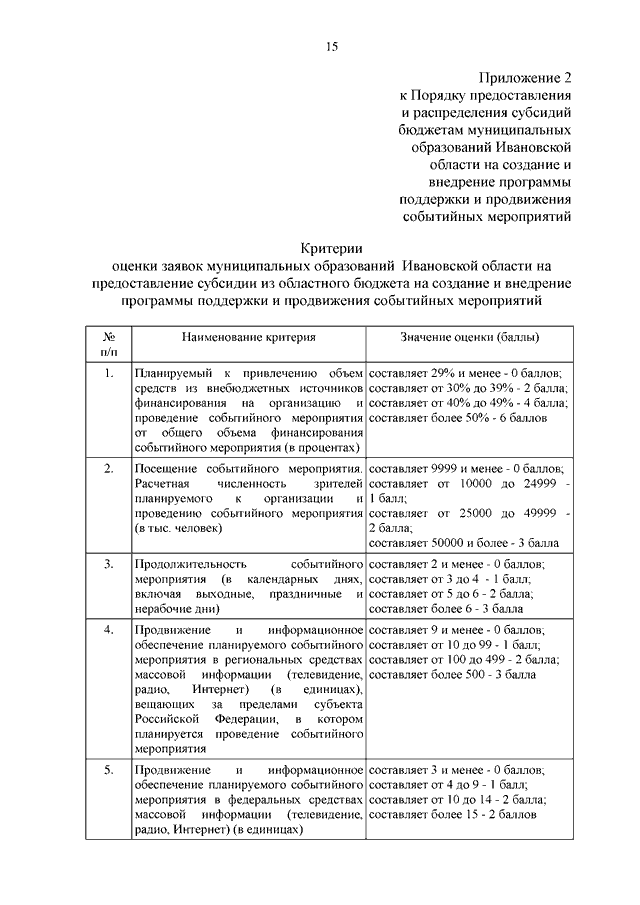 15

Приложение 2
к Порядку предоставления
и распределения субсидий
бюджетам муниципальных
образований Ивановской
области на создание и
внедрение программы
поддержки и продвижения
событийных мероприятий

Критерии
оценки заявок муниципальных образований Ивановской области на предоставление субсидии из областного бюджета на создание и внедрение программы поддержки и продвижения событийных мероприятий

| № п/п | Наименование критерия | Значение оценки (баллы) |
|---|---|---|
| 1. | Планируемый к привлечению объем средств из внебюджетных источников финансирования на организацию и проведение событийного мероприятия от общего объема финансирования событийного мероприятия (в процентах) | составляет 29% и менее - 0 баллов; составляет от 30% до 39% - 2 балла; составляет от 40% до 49% - 4 балла; составляет более 50% - 6 баллов |
| 2. | Посещение событийного мероприятия. Расчетная численность зрителей планируемого к организации и проведению событийного мероприятия (в тыс. человек) | составляет 9999 и менее - 0 баллов; составляет от 10000 до 24999 - 1 балл; составляет от 25000 до 49999 - 2 балла; составляет 50000 и более - 3 балла |
| 3. | Продолжительность событийного мероприятия (в календарных днях, включая выходные, праздничные и нерабочие дни) | составляет 2 и менее - 0 баллов; составляет от 3 до 4 - 1 балл; составляет от 5 до 6 - 2 балла; составляет более 6 - 3 балла |
| 4. | Продвижение и информационное обеспечение планируемого событийного мероприятия в региональных средствах массовой информации (телевидение, радио, Интернет) (в единицах), вещающих за пределами субъекта Российской Федерации, в котором планируется проведение событийного мероприятия | составляет 9 и менее - 0 баллов; составляет от 10 до 99 - 1 балл; составляет от 100 до 499 - 2 балла; составляет более 500 - 3 балла |
| 5. | Продвижение и информационное обеспечение планируемого событийного мероприятия в федеральных средствах массовой информации (телевидение, радио, Интернет) (в единицах) | составляет 3 и менее - 0 баллов; составляет от 4 до 9 - 1 балл; составляет от 10 до 14 - 2 балла; составляет более 15 - 2 баллов |